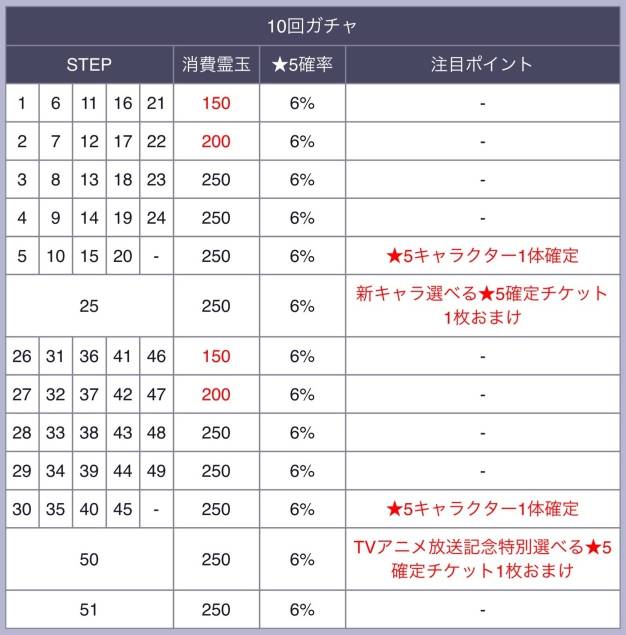 10回ガチャ

| STEP | | | | | 消費霊玉 | ★5確率 | 注目ポイント |
|---|---|---|---|---|---|---|---|
| 1 | 6 | 11 | 16 | 21 | 150 | 6% | - |
| 2 | 7 | 12 | 17 | 22 | 200 | 6% | - |
| 3 | 8 | 13 | 18 | 23 | 250 | 6% | - |
| 4 | 9 | 14 | 19 | 24 | 250 | 6% | - |
| 5 | 10 | 15 | 20 | - | 250 | 6% | ★5キャラクター1体確定 |
| 25 | | | | | 250 | 6% | 新キャラ選べる★5確定チケット1枚おまけ |
| 26 | 31 | 36 | 41 | 46 | 150 | 6% | - |
| 27 | 32 | 37 | 42 | 47 | 200 | 6% | - |
| 28 | 33 | 38 | 43 | 48 | 250 | 6% | - |
| 29 | 34 | 39 | 44 | 49 | 250 | 6% | - |
| 30 | 35 | 40 | 45 | - | 250 | 6% | ★5キャラクター1体確定 |
| 50 | | | | | 250 | 6% | TVアニメ放送記念特別選べる★5確定チケット1枚おまけ |
| 51 | | | | | 250 | 6% | - |